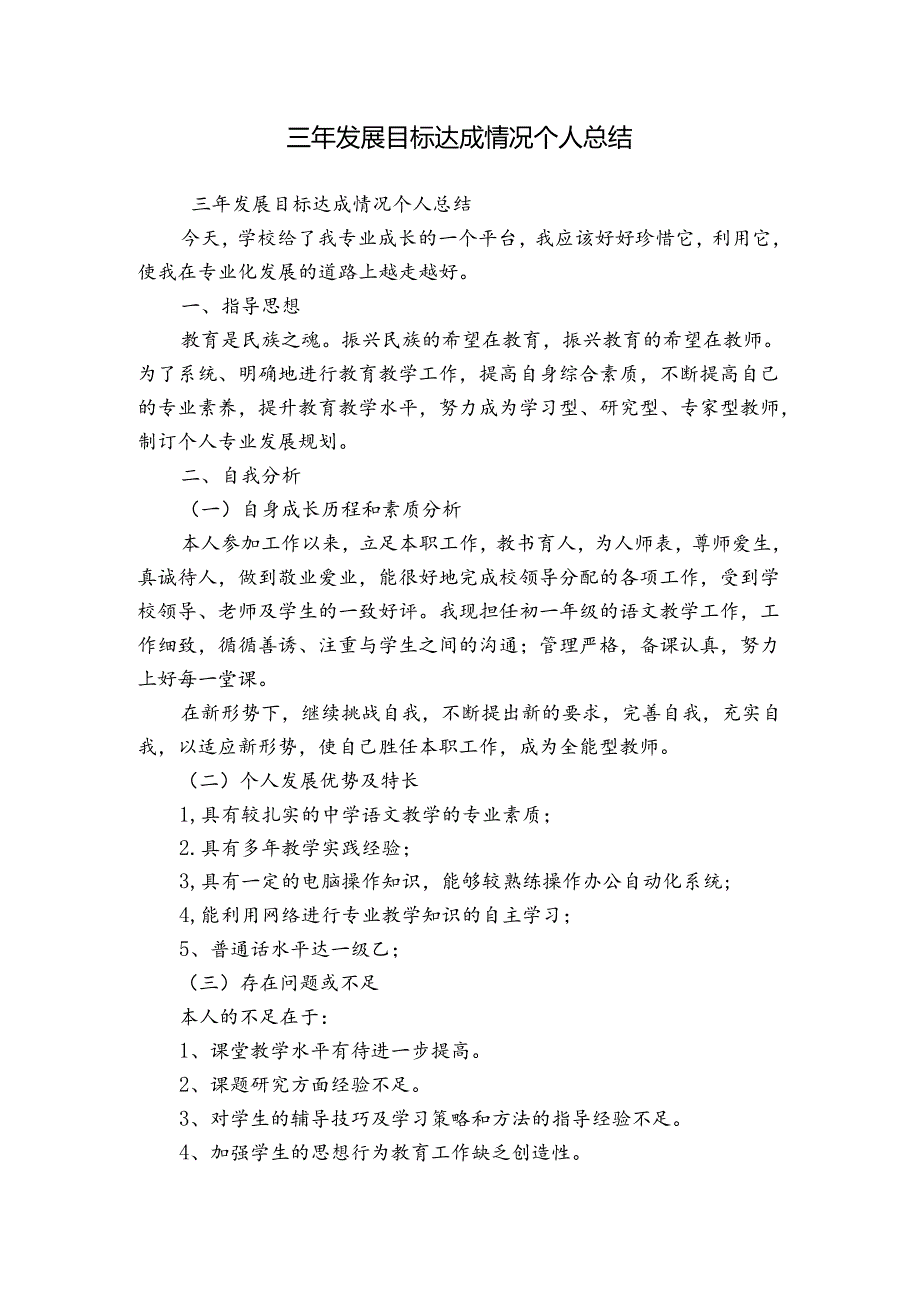 三年发展目标达成情况个人总结

三年发展目标达成情况个人总结

今天，学校给了我专业成长的一个平台，我应该好好珍惜它，利用它，使我在专业化发展的道路上越走越好。

一、指导思想

教育是民族之魂。振兴民族的希望在教育，振兴教育的希望在教师。为了系统、明确地进行教育教学工作，提高自身综合素质，不断提高自己的专业素养，提升教育教学水平，努力成为学习型、研究型、专家型教师，制订个人专业发展规划。

二、自我分析

（一）自身成长历程和素质分析

本人参加工作以来，立足本职工作，教书育人，为人师表，尊师爱生，真诚待人，做到敬业爱业，能很好地完成校领导分配的各项工作，受到学校领导、老师及学生的一致好评。我现担任初一年级的语文教学工作，工作细致，循循善诱、注重与学生之间的沟通；管理严格，备课认真，努力上好每一堂课。

在新形势下，继续挑战自我，不断提出新的要求，完善自我，充实自我，以适应新形势，使自己胜任本职工作，成为全能型教师。

（二）个人发展优势及特长

1,具有较扎实的中学语文教学的专业素质；

2.具有多年教学实践经验；

3,具有一定的电脑操作知识，能够较熟练操作办公自动化系统；

4,能利用网络进行专业教学知识的自主学习；

5、普通话水平达一级乙；

（三）存在问题或不足

本人的不足在于：

1、课堂教学水平有待进一步提高。

2、课题研究方面经验不足。

3、对学生的辅导技巧及学习策略和方法的指导经验不足。

4、加强学生的思想行为教育工作缺乏创造性。